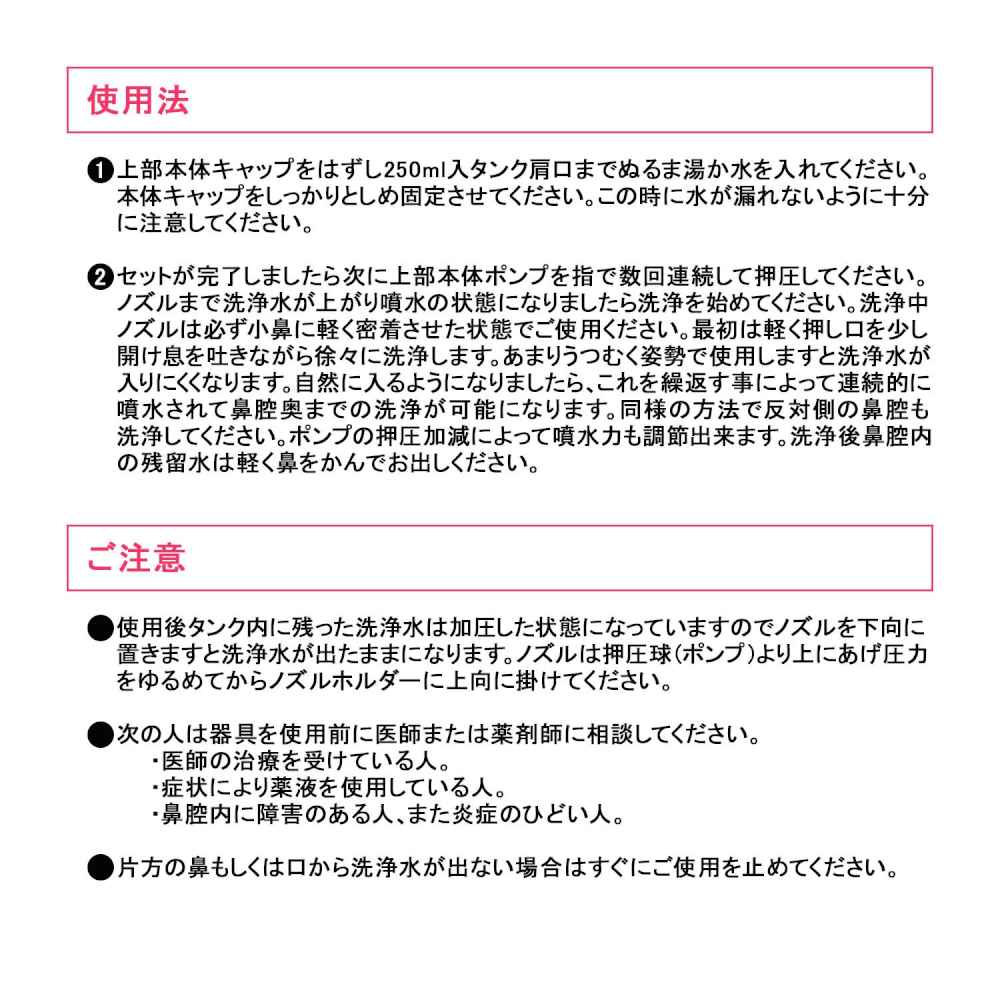 使用法

❶上部本体キャップをはずし250ml入タンク肩口までぬるま湯か水を入れてください。本体キャップをしっかりとしめ固定させてください。この時に水が漏れないように十分に注意してください。

❷セットが完了しましたら次に上部本体ポンプを指で数回連続して押圧してください。ノズルまで洗浄水が上がり噴水の状態になりましたら洗浄を始めてください。洗浄中ノズルは必ず小鼻に軽く密着させた状態でご使用ください。最初は軽く押し口を少し開け息を吐きながら徐々に洗浄します。あまりうつむく姿勢で使用しますと洗浄水が入りにくくなります。自然に入るようになりましたら、これを繰返す事によって連続的に噴水されて鼻腔奥までの洗浄が可能になります。同様の方法で反対側の鼻腔も洗浄してください。ポンプの押圧加減によって噴水力も調節出来ます。洗浄後鼻腔内の残留水は軽く鼻をかんでお出しください。

ご注意

●使用後タンク内に残った洗浄水は加圧した状態になっていますのでノズルを下向に置きますと洗浄水が出たままになります。ノズルは押圧球(ポンプ)より上にあげ圧力をゆるめてからノズルホルダーに上向に掛けてください。

●次の人は器具を使用前に医師または薬剤師に相談してください。
・医師の治療を受けている人。
・症状により薬液を使用している人。
・鼻腔内に障害のある人、また炎症のひどい人。

●片方の鼻もしくは口から洗浄水が出ない場合はすぐにご使用を止めてください。